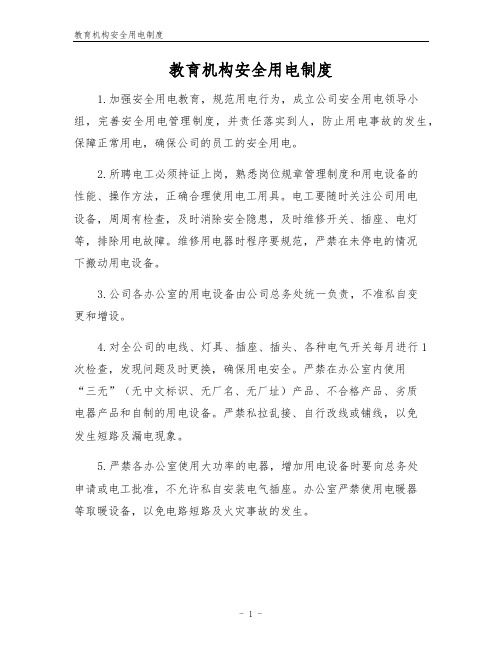 教育机构安全用电制度

教育机构安全用电制度

1.加强安全用电教育，规范用电行为，成立公司安全用电领导小组，完善安全用电管理制度，并责任落实到人，防止用电事故的发生，保障正常用电，确保公司的员工的安全用电。

2.所聘电工必须持证上岗，熟悉岗位规章管理制度和用电设备的性能、操作方法，正确合理使用电工用具。电工要随时关注公司用电设备，周周有检查，及时消除安全隐患，及时维修开关、插座、电灯等，排除用电故障。维修用电器时程序要规范，严禁在未停电的情况下搬动用电设备。

3.公司各办公室的用电设备由公司总务处统一负责，不准私自变更和增设。

4.对全公司的电线、灯具、插座、插头、各种电气开关每月进行1次检查，发现问题及时更换，确保用电安全。严禁在办公室内使用“三无”（无中文标识、无厂名、无厂址）产品、不合格产品、劣质电器产品和自制的用电设备。严禁私拉乱接、自行改线或铺线，以免发生短路及漏电现象。

5.严禁各办公室使用大功率的电器，增加用电设备时要向总务处申请或电工批准，不允许私自安装电气插座。办公室严禁使用电暖器等取暖设备，以免电路短路及火灾事故的发生。

- 1 -